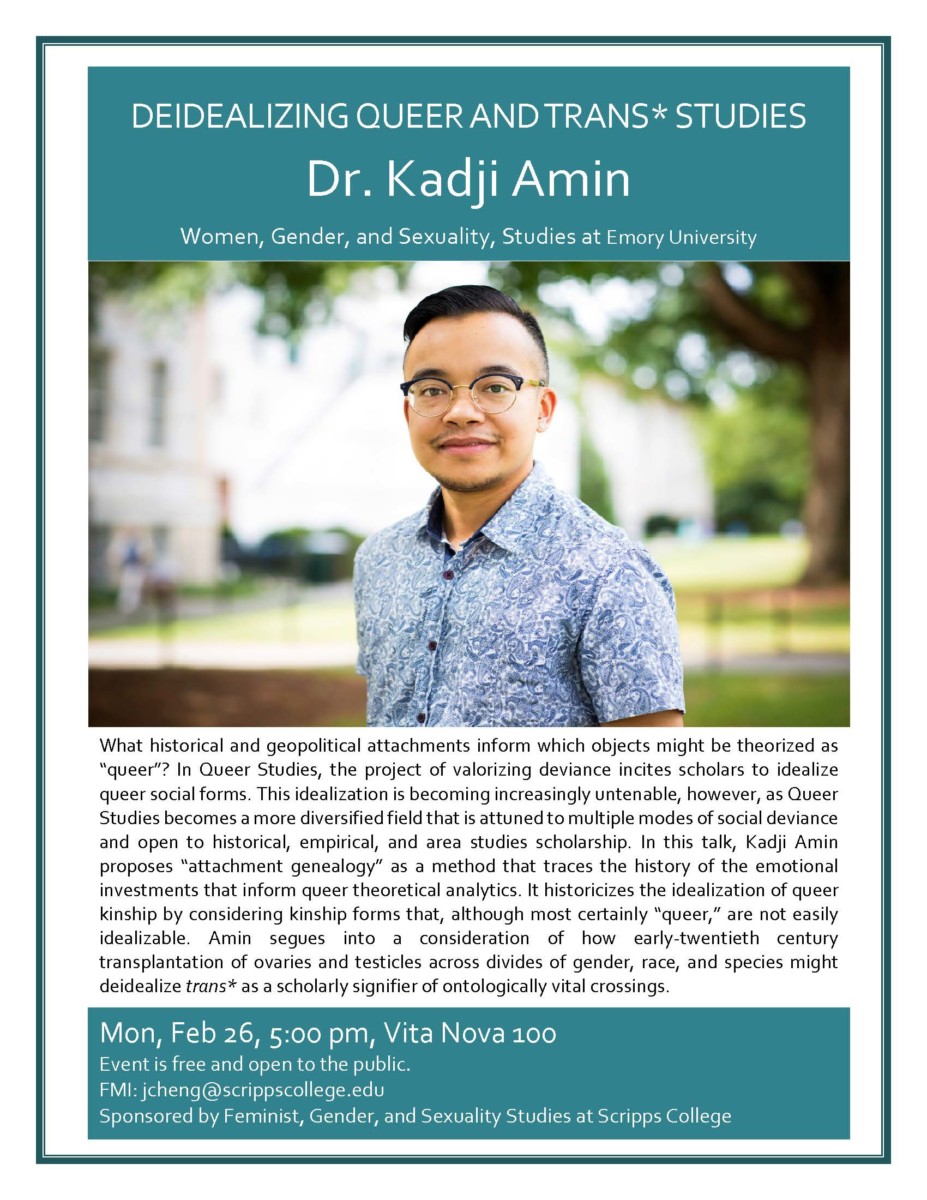 DEIDEALIZING QUEER AND TRANS* STUDIES

Dr. Kadji Amin

Women, Gender, and Sexuality, Studies at Emory University

What historical and geopolitical attachments inform which objects might be theorized as "queer"? In Queer Studies, the project of valorizing deviance incites scholars to idealize queer social forms. This idealization is becoming increasingly untenable, however, as Queer Studies becomes a more diversified field that is attuned to multiple modes of social deviance and open to historical, empirical, and area studies scholarship. In this talk, Kadji Amin proposes "attachment genealogy" as a method that traces the history of the emotional investments that inform queer theoretical analytics. It historicizes the idealization of queer kinship by considering kinship forms that, although most certainly "queer," are not easily idealizable. Amin segues into a consideration of how early-twentieth century transplantation of ovaries and testicles across divides of gender, race, and species might deidealize trans* as a scholarly signifier of ontologically vital crossings.

Mon, Feb 26, 5:00 pm, Vita Nova 100
Event is free and open to the public.
FMI: jcheng@scrippscollege.edu
Sponsored by Feminist, Gender, and Sexuality Studies at Scripps College